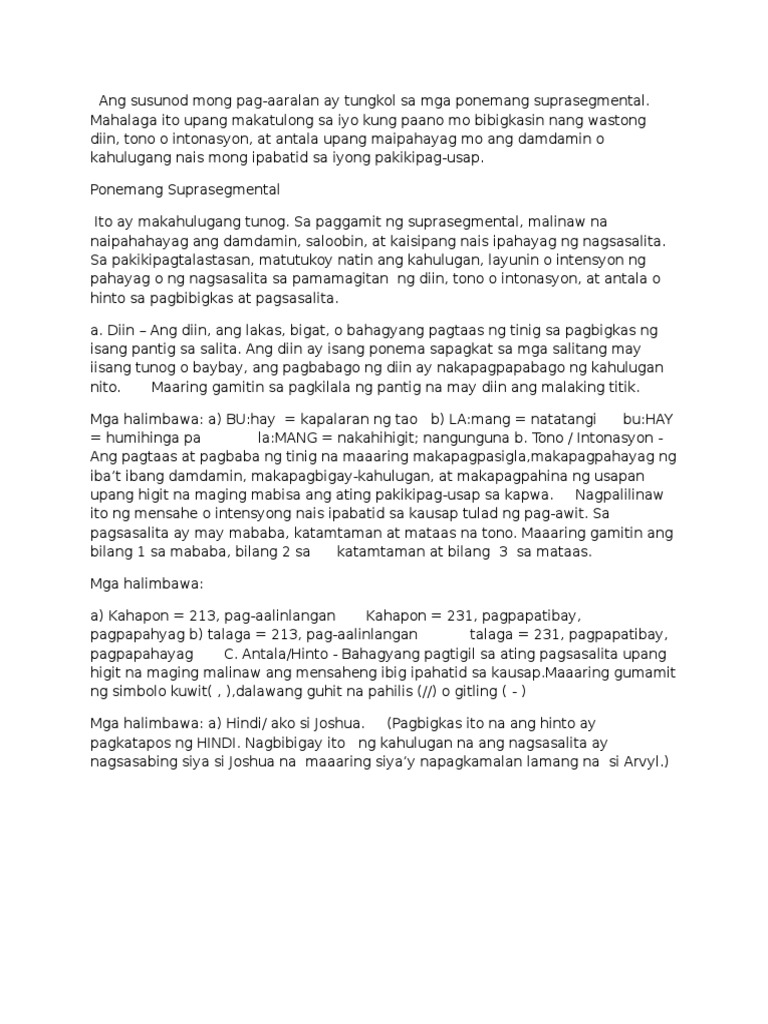 Ang susunod mong pag-aaralan ay tungkol sa mga ponemang suprasegmental. Mahalaga ito upang makatulong sa iyo kung paano mo bibigkasin nang wastong diin, tono o intonasyon, at antala upang maipahayag mo ang damdamin o kahulugang nais mong ipabatid sa iyong pakikipag-usap.

Ponemang Suprasegmental

Ito ay makahulugang tunog. Sa paggamit ng suprasegmental, malinaw na naipahahayag ang damdamin, saloobin, at kaisipang nais ipahayag ng nagsasalita. Sa pakikipagtalastasan, matutukoy natin ang kahulugan, layunin o intensyon ng pahayag o ng nagsasalita sa pamamagitan ng diin, tono o intonasyon, at antala o hinto sa pagbibigkas at pagsasalita.

a. Diin – Ang diin, ang lakas, bigat, o bahagyang pagtaas ng tinig sa pagbigkas ng isang pantig sa salita. Ang diin ay isang ponema sapagkat sa mga salitang may iisang tunog o baybay, ang pagbabago ng diin ay nakapagpapabago ng kahulugan nito. Maaring gamitin sa pagkilala ng pantig na may diin ang malaking titik.

Mga halimbawa: a) BU:hay = kapalaran ng tao b) LA:mang = natatangi bu:HAY = humihinga pa la:MANG = nakahihigit; nangunguna b. Tono / Intonasyon - Ang pagtaas at pagbaba ng tinig na maaaring makapagpasigla,makapagpahayag ng iba't ibang damdamin, makapagbigay-kahulugan, at makapagpahina ng usapan upang higit na maging mabisa ang ating pakikipag-usap sa kapwa. Nagpalilinaw ito ng mensahe o intensyong nais ipabatid sa kausap tulad ng pag-awit. Sa pagsasalita ay may mababa, katamtaman at mataas na tono. Maaaring gamitin ang bilang 1 sa mababa, bilang 2 sa katamtaman at bilang 3 sa mataas.

Mga halimbawa:

a) Kahapon = 213, pag-aalinlangan Kahapon = 231, pagpapatibay, pagpapahyag b) talaga = 213, pag-aalinlangan talaga = 231, pagpapatibay, pagpapahayag C. Antala/Hinto - Bahagyang pagtigil sa ating pagsasalita upang higit na maging malinaw ang mensaheng ibig ipahatid sa kausap.Maaaring gumamit ng simbolo kuwit( , ),dalawang guhit na pahilis (//) o gitling ( - )

Mga halimbawa: a) Hindi/ ako si Joshua. (Pagbigkas ito na ang hinto ay pagkatapos ng HINDI. Nagbibigay ito ng kahulugan na ang nagsasalita ay nagsasabing siya si Joshua na maaaring siya'y napagkamalan lamang na si Arvyl.)